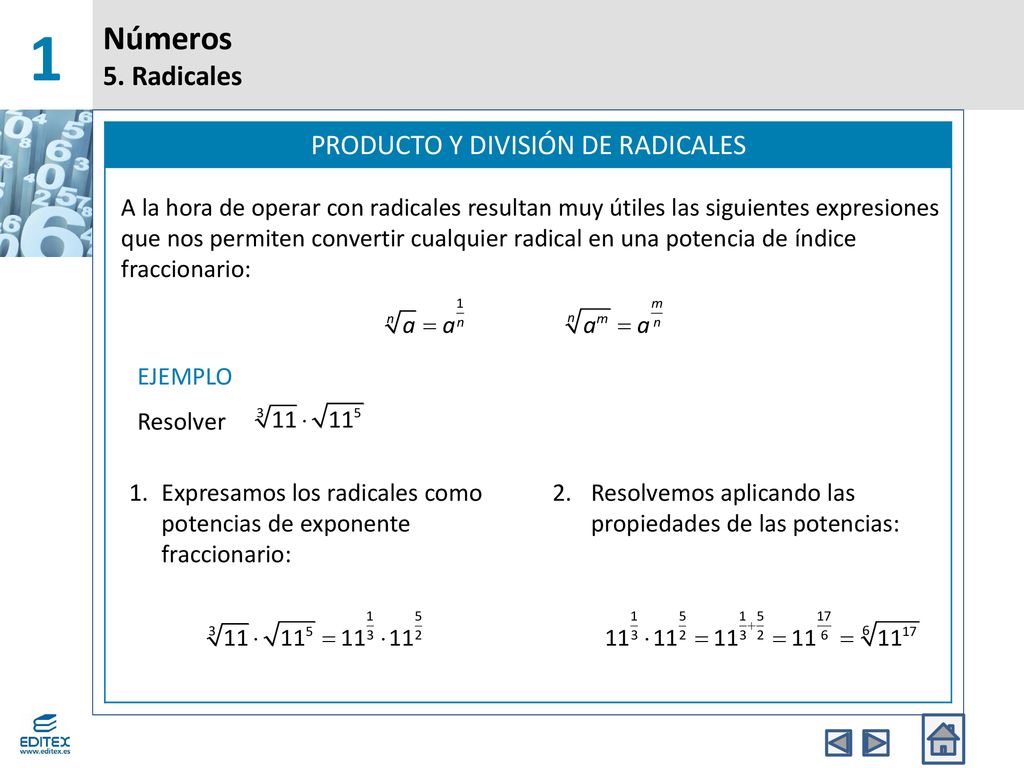 1

Números
5. Radicales

PRODUCTO Y DIVISIÓN DE RADICALES

A la hora de operar con radicales resultan muy útiles las siguientes expresiones que nos permiten convertir cualquier radical en una potencia de índice fraccionario:

$\sqrt[n]{a} = a^{\frac{1}{n}}$ $\sqrt[n]{a^m} = a^{\frac{m}{n}}$

EJEMPLO

Resolver $\sqrt[3]{11} \cdot \sqrt{11^5}$

1. Expresamos los radicales como potencias de exponente fraccionario:

$\sqrt[3]{11} \cdot \sqrt{11^5} = 11^{\frac{1}{3}} \cdot 11^{\frac{5}{2}}$

2. Resolvemos aplicando las propiedades de las potencias:

$11^{\frac{1}{3}} \cdot 11^{\frac{5}{2}} = 11^{\frac{1}{3}+\frac{5}{2}} = 11^{\frac{17}{6}} = \sqrt[6]{11^{17}}$

EDITEX
www.editex.es